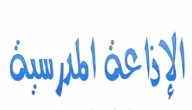 الإذاعة المدرسية